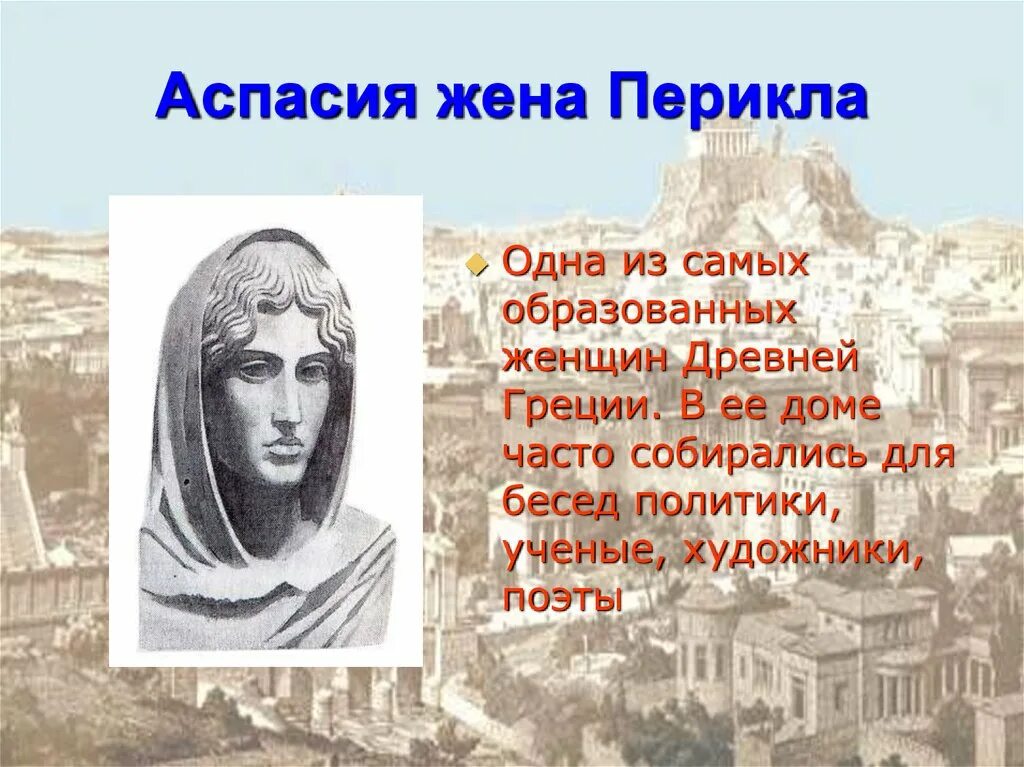 Аспасия жена Перикла

Одна из самых образованных женщин Древней Греции. В ее доме часто собирались для бесед политики, ученые, художники, поэты